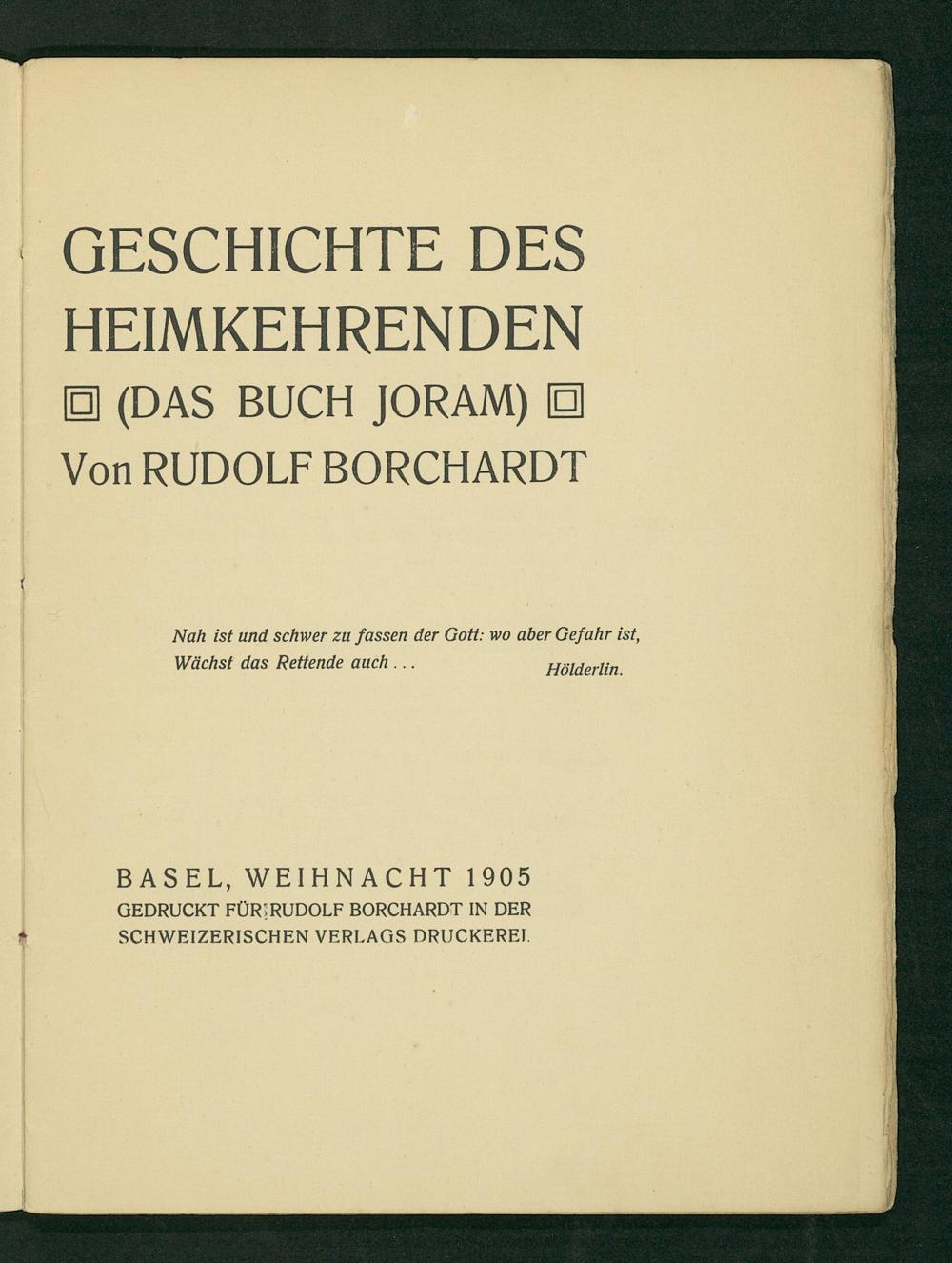 GESCHICHTE DES HEIMKEHRENDEN
(DAS BUCH JORAM)
Von RUDOLF BORCHARDT

Nah ist und schwer zu fassen der Gott: wo aber Gefahr ist,
Wächst das Rettende auch . . . Hölderlin.

BASEL, WEIHNACHT 1905
GEDRUCKT FÜR RUDOLF BORCHARDT IN DER SCHWEIZERISCHEN VERLAGS DRUCKEREI.